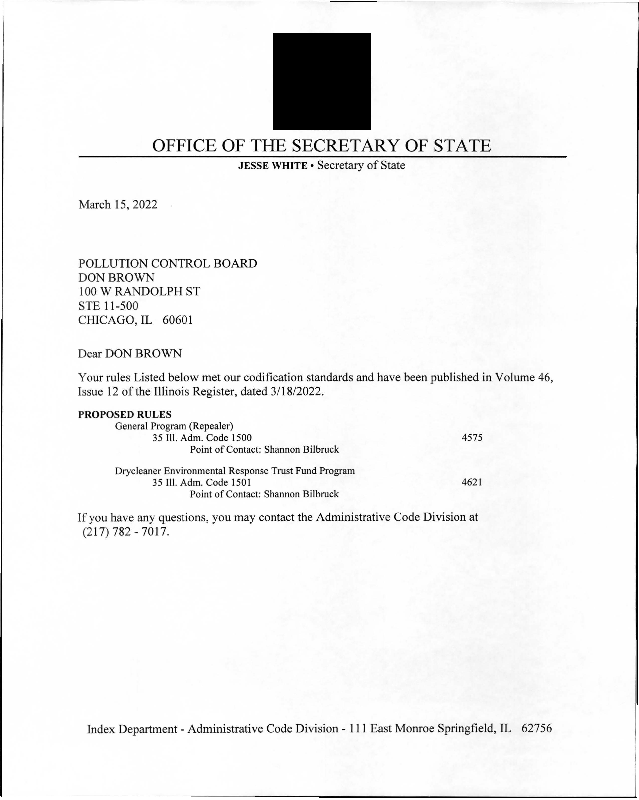 OFFICE OF THE SECRETARY OF STATE

JESSE WHITE • Secretary of State

March 15, 2022

POLLUTION CONTROL BOARD
DON BROWN
100 W RANDOLPH ST
STE 11-500
CHICAGO, IL 60601

Dear DON BROWN

Your rules Listed below met our codification standards and have been published in Volume 46, Issue 12 of the Illinois Register, dated 3/18/2022.

PROPOSED RULES
General Program (Repealer)
35 Ill. Adm. Code 1500 4575
Point of Contact: Shannon Bilbruck

Drycleaner Environmental Response Trust Fund Program
35 Ill. Adm. Code 1501 4621
Point of Contact: Shannon Bilbruck

If you have any questions, you may contact the Administrative Code Division at (217) 782 - 7017.

Index Department - Administrative Code Division - 111 East Monroe Springfield, IL 62756